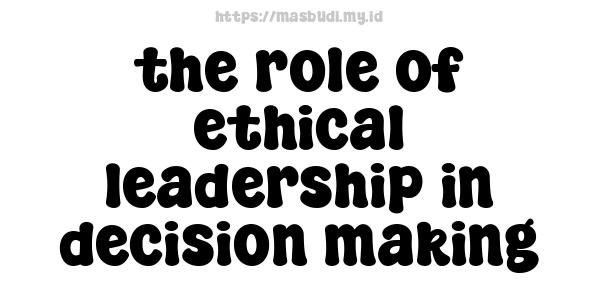 https://masbudi.my.id

the role of ethical leadership in decision making